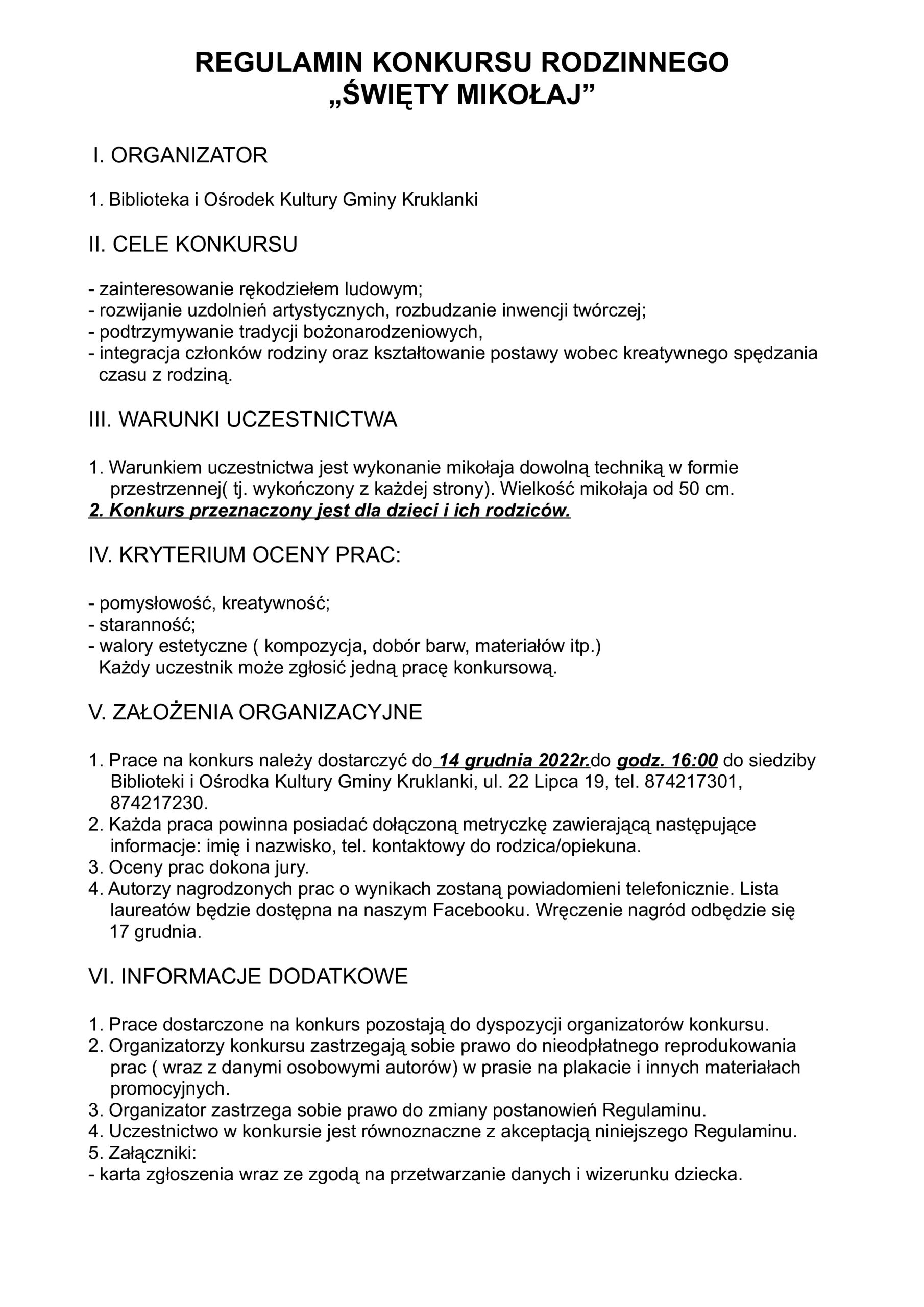 REGULAMIN KONKURSU RODZINNEGO
„ŚWIĘTY MIKOŁAJ”

I. ORGANIZATOR

1. Biblioteka i Ośrodek Kultury Gminy Kruklanki

II. CELE KONKURSU

- zainteresowanie rękodziełem ludowym;
- rozwijanie uzdolnień artystycznych, rozbudzanie inwencji twórczej;
- podtrzymywanie tradycji bożonarodzeniowych,
- integracja członków rodziny oraz kształtowanie postawy wobec kreatywnego spędzania czasu z rodziną.

III. WARUNKI UCZESTNICTWA

1. Warunkiem uczestnictwa jest wykonanie mikołaja dowolną techniką w formie przestrzennej( tj. wykończony z każdej strony). Wielkość mikołaja od 50 cm.
2. Konkurs przeznaczony jest dla dzieci i ich rodziców.

IV. KRYTERIUM OCENY PRAC:

- pomysłowość, kreatywność;
- staranność;
- walory estetyczne ( kompozycja, dobór barw, materiałów itp.)
Każdy uczestnik może zgłosić jedną pracę konkursową.

V. ZAŁOŻENIA ORGANIZACYJNE

1. Prace na konkurs należy dostarczyć do 14 grudnia 2022r.do godz. 16:00 do siedziby Biblioteki i Ośrodka Kultury Gminy Kruklanki, ul. 22 Lipca 19, tel. 874217301, 874217230.
2. Każda praca powinna posiadać dołączoną metryczkę zawierającą następujące informacje: imię i nazwisko, tel. kontaktowy do rodzica/opiekuna.
3. Oceny prac dokona jury.
4. Autorzy nagrodzonych prac o wynikach zostaną powiadomieni telefonicznie. Lista laureatów będzie dostępna na naszym Facebooku. Wręczenie nagród odbędzie się 17 grudnia.

VI. INFORMACJE DODATKOWE

1. Prace dostarczone na konkurs pozostają do dyspozycji organizatorów konkursu.
2. Organizatorzy konkursu zastrzegają sobie prawo do nieodpłatnego reprodukowania prac ( wraz z danymi osobowymi autorów) w prasie na plakacie i innych materiałach promocyjnych.
3. Organizator zastrzega sobie prawo do zmiany postanowień Regulaminu.
4. Uczestnictwo w konkursie jest równoznaczne z akceptacją niniejszego Regulaminu.
5. Załączniki:
- karta zgłoszenia wraz ze zgodą na przetwarzanie danych i wizerunku dziecka.